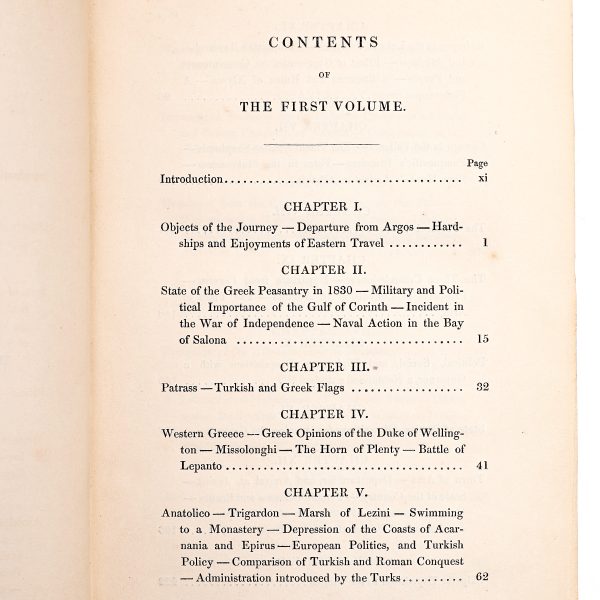 CONTENTS

OF

THE FIRST VOLUME.

Page

Introduction xi

CHAPTER I.

Objects of the Journey — Departure from Argos — Hardships and Enjoyments of Eastern Travel 1

CHAPTER II.

State of the Greek Peasantry in 1830 — Military and Political Importance of the Gulf of Corinth — Incident in the War of Independence — Naval Action in the Bay of Salona 15

CHAPTER III.

Patrass — Turkish and Greek Flags 32

CHAPTER IV.

Western Greece — Greek Opinions of the Duke of Wellington — Missolonghi — The Horn of Plenty — Battle of Lepanto 41

CHAPTER V.

Anatolico — Trigardon — Marsh of Lezini — Swimming to a Monastery — Depression of the Coasts of Acarnania and Epirus — European Politics, and Turkish Policy — Comparison of Turkish and Roman Conquest — Administration introduced by the Turks 62